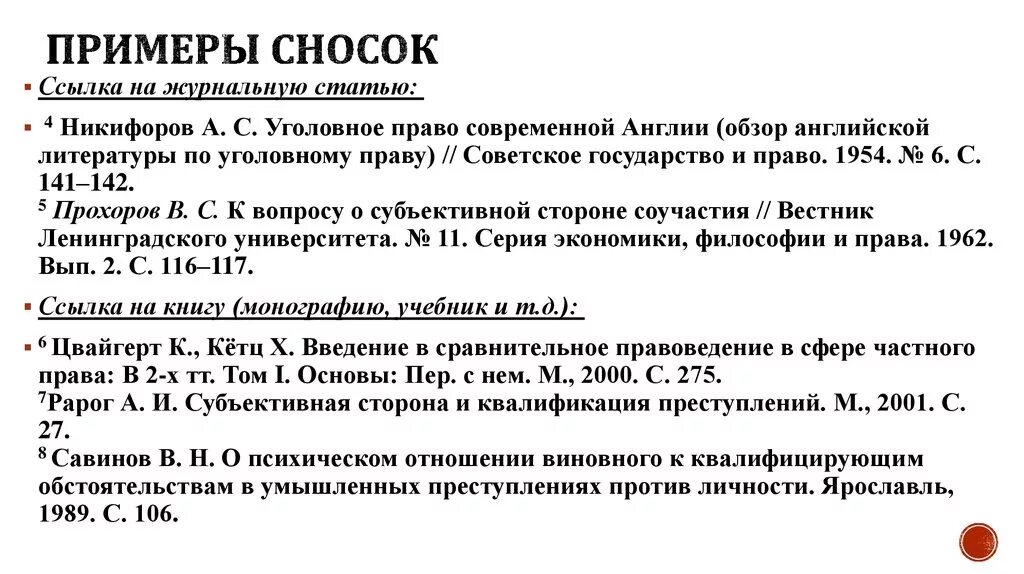 ПРИМЕРЫ СНОСОК

Ссылка на журнальную статью:

$^4$ Никифоров А. С. Уголовное право современной Англии (обзор английской литературы по уголовному праву) // Советское государство и право. 1954. № 6. С. 141–142.
$^5$ Прохоров В. С. К вопросу о субъективной стороне соучастия // Вестник Ленинградского университета. № 11. Серия экономики, философии и права. 1962. Вып. 2. С. 116–117.

Ссылка на книгу (монографию, учебник и т.д.):

$^6$ Цвайгерт К., Кётц Х. Введение в сравнительное правоведение в сфере частного права: В 2-х тт. Том I. Основы: Пер. с нем. М., 2000. С. 275.
$^7$Рарог А. И. Субъективная сторона и квалификация преступлений. М., 2001. С. 27.
$^8$ Савинов В. Н. О психическом отношении виновного к квалифицирующим обстоятельствам в умышленных преступлениях против личности. Ярославль, 1989. С. 106.